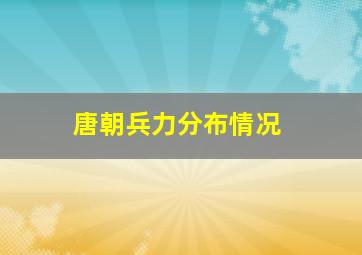 唐朝兵力分布情况